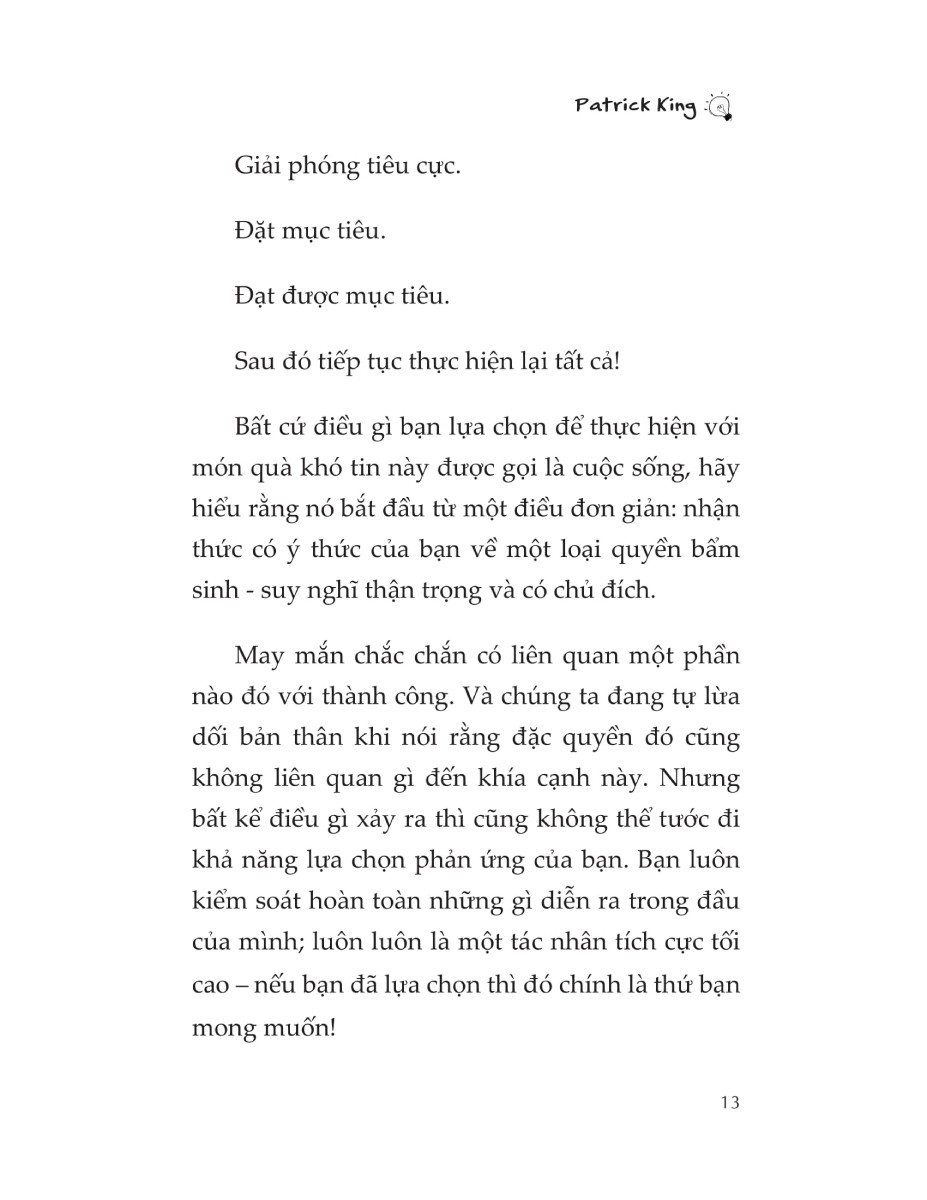 Patrick King

Giải phóng tiêu cực.

Đặt mục tiêu.

Đạt được mục tiêu.

Sau đó tiếp tục thực hiện lại tất cả!

Bất cứ điều gì bạn lựa chọn để thực hiện với món quà khó tin này được gọi là cuộc sống, hãy hiểu rằng nó bắt đầu từ một điều đơn giản: nhận thức có ý thức của bạn về một loại quyền bẩm sinh - suy nghĩ thận trọng và có chủ đích.

May mắn chắc chắn có liên quan một phần nào đó với thành công. Và chúng ta đang tự lừa dối bản thân khi nói rằng đặc quyền đó cũng không liên quan gì đến khía cạnh này. Nhưng bất kể điều gì xảy ra thì cũng không thể tước đi khả năng lựa chọn phản ứng của bạn. Bạn luôn kiểm soát hoàn toàn những gì diễn ra trong đầu của mình; luôn luôn là một tác nhân tích cực tối cao – nếu bạn đã lựa chọn thì đó chính là thứ bạn mong muốn!

13